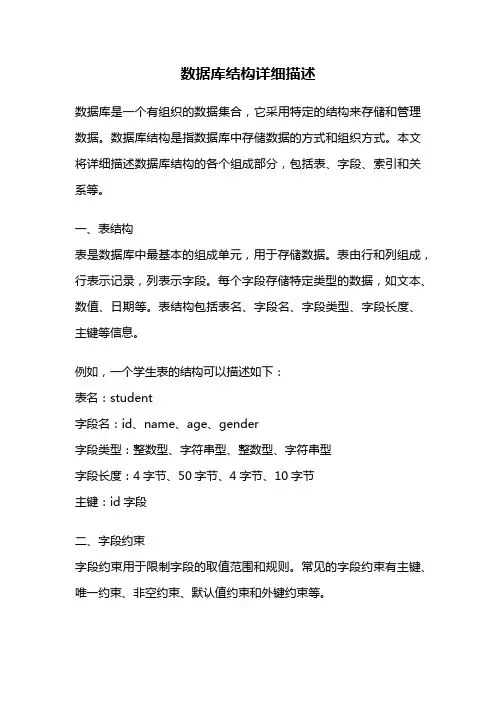 数据库结构详细描述

数据库是一个有组织的数据集合，它采用特定的结构来存储和管理数据。数据库结构是指数据库中存储数据的方式和组织方式。本文将详细描述数据库结构的各个组成部分，包括表、字段、索引和关系等。

一、表结构
表是数据库中最基本的组成单元，用于存储数据。表由行和列组成，行表示记录，列表示字段。每个字段存储特定类型的数据，如文本、数值、日期等。表结构包括表名、字段名、字段类型、字段长度、主键等信息。

例如，一个学生表的结构可以描述如下：
表名：student
字段名：id、name、age、gender
字段类型：整数型、字符串型、整数型、字符串型
字段长度：4 字节、50 字节、4 字节、10 字节
主键：id 字段

二、字段约束
字段约束用于限制字段的取值范围和规则。常见的字段约束有主键、唯一约束、非空约束、默认值约束和外键约束等。